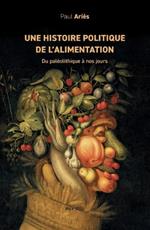 Paul Ariès

UNE HISTOIRE POLITIQUE DE L'ALIMENTATION

Du paléolithique à nos jours